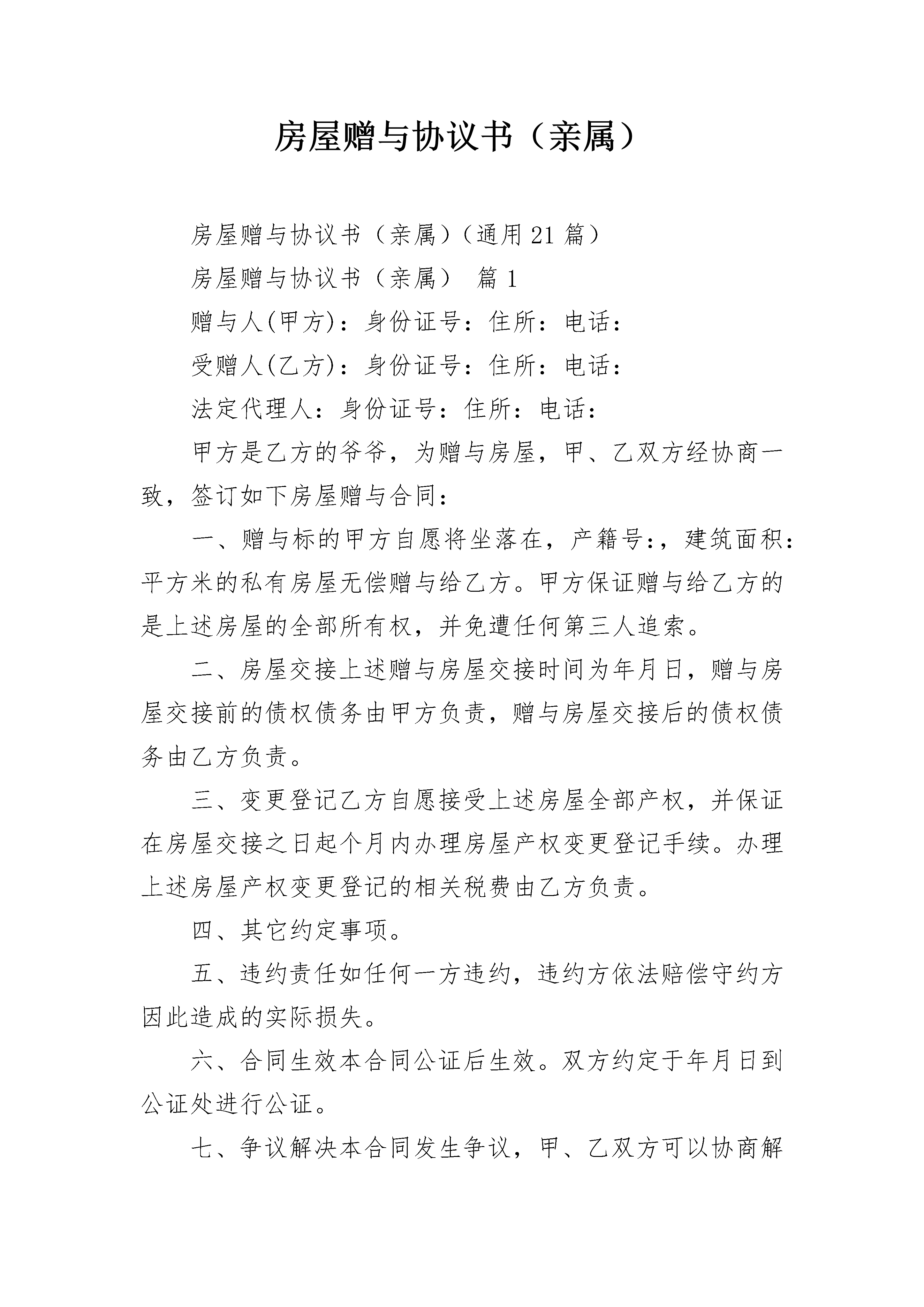 房屋赠与协议书（亲属）

房屋赠与协议书（亲属）（通用21篇）

房屋赠与协议书（亲属） 篇1

赠与人(甲方)：身份证号：住所：电话：

受赠人(乙方)：身份证号：住所：电话：

法定代理人：身份证号：住所：电话：

甲方是乙方的爷爷，为赠与房屋，甲、乙双方经协商一致，签订如下房屋赠与合同：

一、赠与标的甲方自愿将坐落在，产籍号:，建筑面积：平方米的私有房屋无偿赠与给乙方。甲方保证赠与给乙方的是上述房屋的全部所有权，并免遭任何第三人追索。

二、房屋交接上述赠与房屋交接时间为年月日，赠与房屋交接前的债权债务由甲方负责，赠与房屋交接后的债权债务由乙方负责。

三、变更登记乙方自愿接受上述房屋全部产权，并保证在房屋交接之日起个月内办理房屋产权变更登记手续。办理上述房屋产权变更登记的相关税费由乙方负责。

四、其它约定事项。

五、违约责任如任何一方违约，违约方依法赔偿守约方因此造成的实际损失。

六、合同生效本合同公证后生效。双方约定于年月日到公证处进行公证。

七、争议解决本合同发生争议，甲、乙双方可以协商解